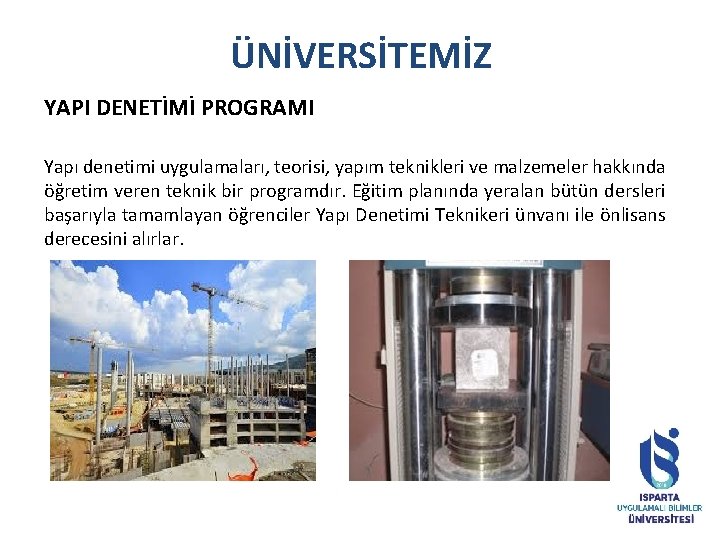 ÜNİVERSİTEMİZ

YAPI DENETİMİ PROGRAMI

Yapı denetimi uygulamaları, teorisi, yapım teknikleri ve malzemeler hakkında öğretim veren teknik bir programdır. Eğitim planında yeralan bütün dersleri başarıyla tamamlayan öğrenciler Yapı Denetimi Teknikeri ünvanı ile önlisans derecesini alırlar.

ISPARTA
UYGULAMALI BİLİMLER
ÜNİVERSİTESİ